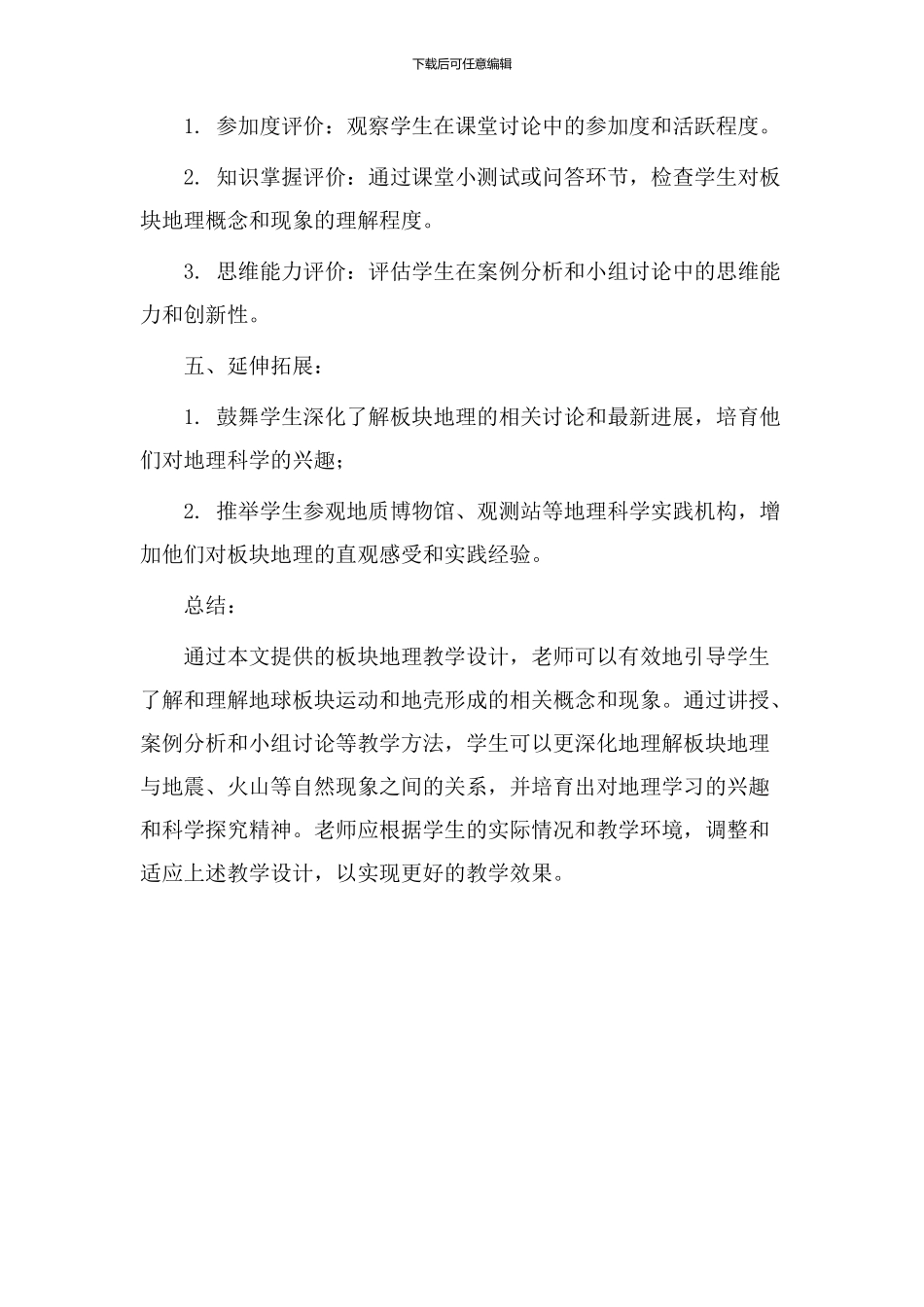 下载后可任意编辑

1. 参加度评价：观察学生在课堂讨论中的参加度和活跃程度。

2. 知识掌握评价：通过课堂小测试或问答环节，检查学生对板块地理概念和现象的理解程度。

3. 思维能力评价：评估学生在案例分析和小组讨论中的思维能力和创新性。

五、延伸拓展：

1. 鼓舞学生深化了解板块地理的相关讨论和最新进展，培育他们对地理科学的兴趣；

2. 推举学生参观地质博物馆、观测站等地理科学实践机构，增加他们对板块地理的直观感受和实践经验。

总结：

通过本文提供的板块地理教学设计，老师可以有效地引导学生了解和理解地球板块运动和地壳形成的相关概念和现象。通过讲授、案例分析和小组讨论等教学方法，学生可以更深化地理解板块地理与地震、火山等自然现象之间的关系，并培育出对地理学习的兴趣和科学探究精神。老师应根据学生的实际情况和教学环境，调整和适应上述教学设计，以实现更好的教学效果。